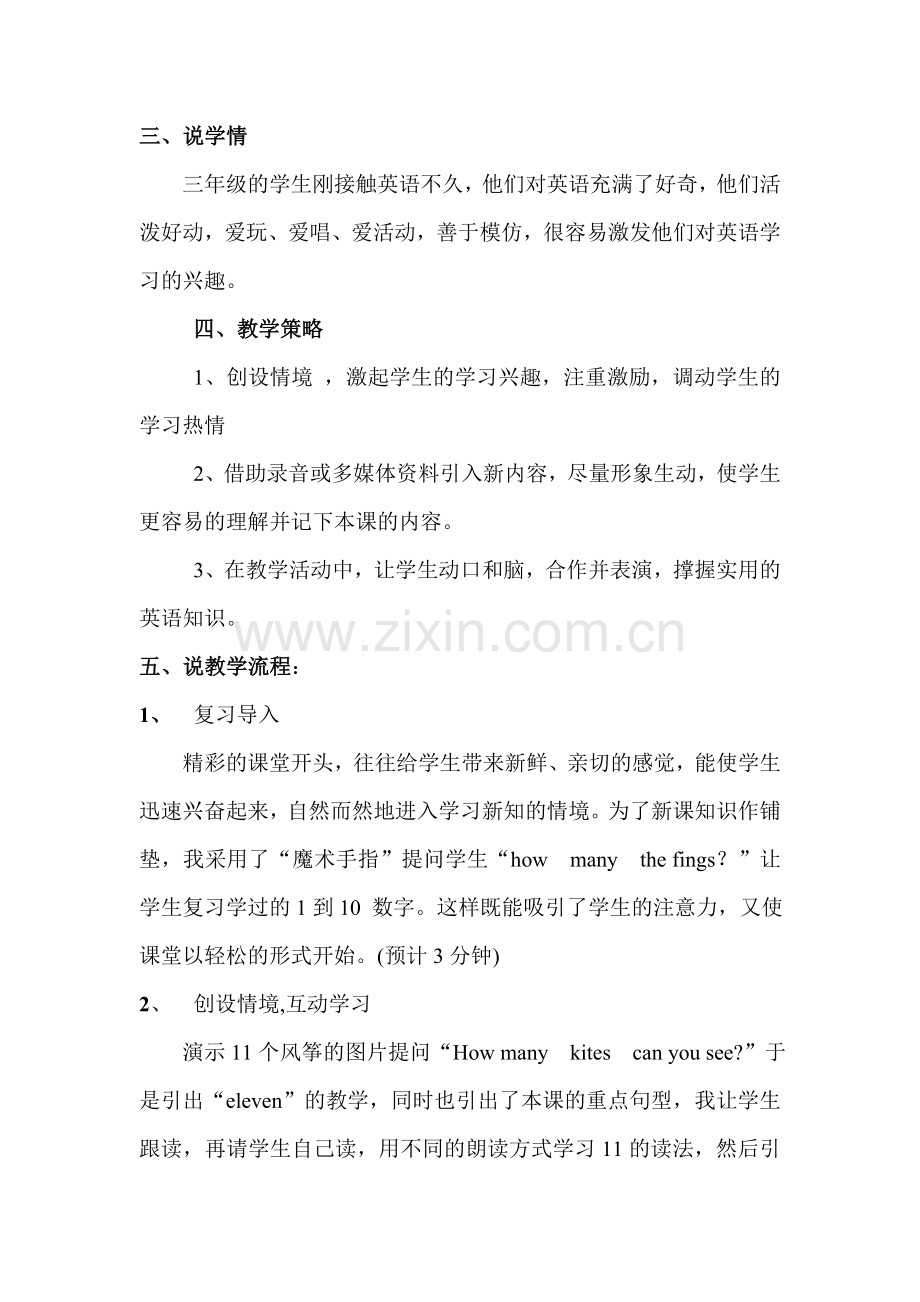 三、说学情

三年级的学生刚接触英语不久，他们对英语充满了好奇，他们活泼好动，爱玩、爱唱、爱活动，善于模仿，很容易激发他们对英语学习的兴趣。

四、教学策略

1、创设情境 ，激起学生的学习兴趣，注重激励，调动学生的学习热情

2、借助录音或多媒体资料引入新内容，尽量形象生动，使学生更容易的理解并记下本课的内容。

3、在教学活动中，让学生动口和脑，合作并表演，撑握实用的英语知识。

www.zixin.com.cn

五、说教学流程：

1、 复习导入

精彩的课堂开头，往往给学生带来新鲜、亲切的感觉，能使学生迅速兴奋起来，自然而然地进入学习新知的情境。为了新课知识作铺垫，我采用了“魔术手指”提问学生“how many the fings？”让学生复习学过的 1 到 10 数字。这样既能吸引了学生的注意力，又使课堂以轻松的形式开始。(预计 3 分钟)

2、 创设情境,互动学习

演示 11 个风筝的图片提问“How many kites can you see?”于是引出“eleven”的教学，同时也引出了本课的重点句型，我让学生跟读，再请学生自己读，用不同的朗读方式学习 11 的读法，然后引